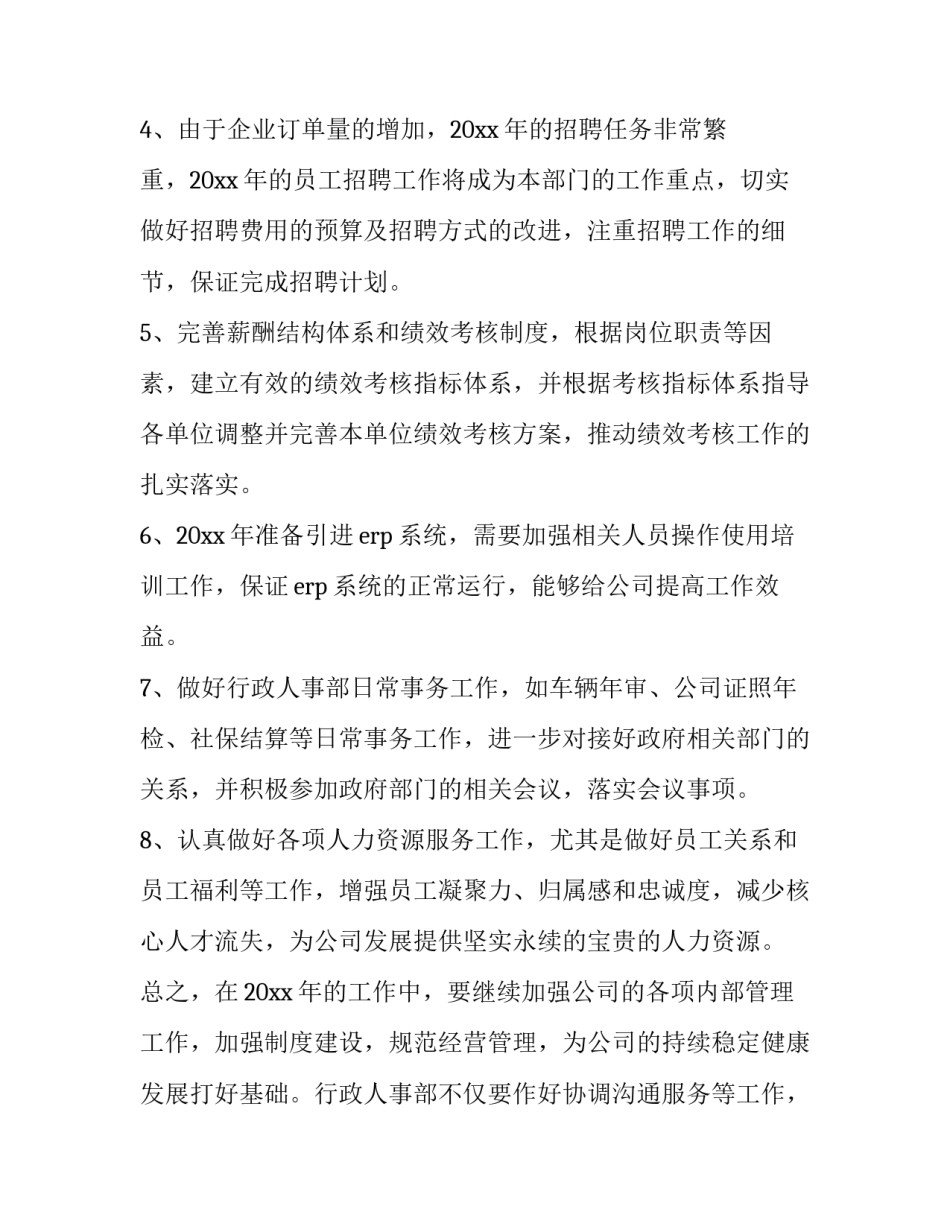 4、由于企业订单量的增加，20xx 年的招聘任务非常繁重，20xx 年的员工招聘工作将成为本部门的工作重点，切实做好招聘费用的预算及招聘方式的改进，注重招聘工作的细节，保证完成招聘计划。

5、完善薪酬结构体系和绩效考核制度，根据岗位职责等因素，建立有效的绩效考核指标体系，并根据考核指标体系指导各单位调整并完善本单位绩效考核方案，推动绩效考核工作的扎实落实。

6、20xx 年准备引进 erp 系统，需要加强相关人员操作使用培训工作，保证 erp 系统的正常运行，能够给公司提高工作效益。

7、做好行政人事部日常事务工作，如车辆年审、公司证照年检、社保结算等日常事务工作，进一步对接好政府相关部门的关系，并积极参加政府部门的相关会议，落实会议事项。

8、认真做好各项人力资源服务工作，尤其是做好员工关系和员工福利等工作，增强员工凝聚力、归属感和忠诚度，减少核心人才流失，为公司发展提供坚实永续的宝贵的人力资源。

总之，在 20xx 年的工作中，要继续加强公司的各项内部管理工作，加强制度建设，规范经营管理，为公司的持续稳定健康发展打好基础。行政人事部不仅要作好协调沟通服务等工作，